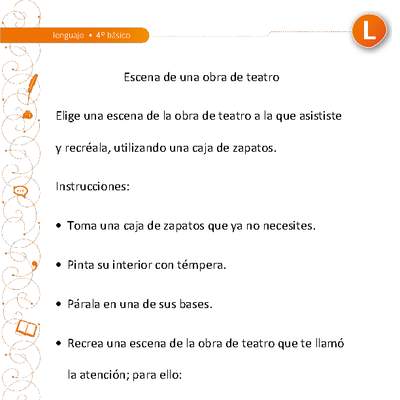 lenguaje • 4º básico

L

Escena de una obra de teatro

Elige una escena de la obra de teatro a la que asististe y recréala, utilizando una caja de zapatos.

Instrucciones:

• Toma una caja de zapatos que ya no necesites.

• Pinta su interior con témpera.

• Párala en una de sus bases.

• Recrea una escena de la obra de teatro que te llamó la atención; para ello: